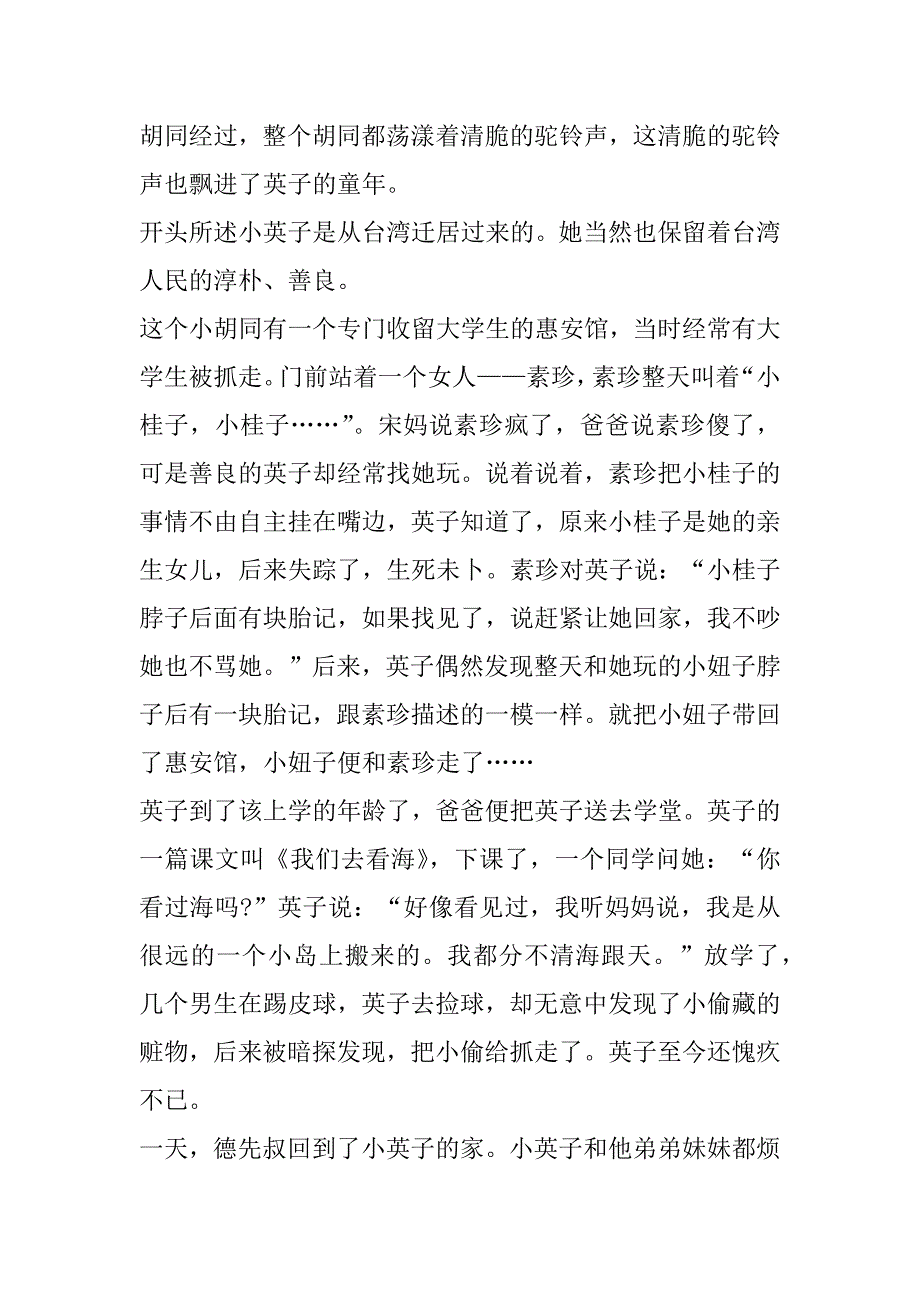 胡同经过，整个胡同都荡漾着清脆的驼铃声，这清脆的驼铃声也飘进了英子的童年。

开头所述小英子是从台湾迁居过来的。她当然也保留着台湾人民的淳朴、善良。

这个小胡同有一个专门收留大学生的惠安馆，当时经常有大学生被抓走。门前站着一个女人——素珍，素珍整天叫着“小桂子，小桂子……”。宋妈说素珍疯了，爸爸说素珍傻了，可是善良的英子却经常找她玩。说着说着，素珍把小桂子的事情不由自主挂在嘴边，英子知道了，原来小桂子是她的亲生女儿，后来失踪了，生死未卜。素珍对英子说：“小桂子脖子后面有块胎记，如果找见了，说赶紧让她回家，我不吵她也不骂她。”后来，英子偶然发现整天和她玩的小妞子脖子后有一块胎记，跟素珍描述的一模一样。就把小妞子带回了惠安馆，小妞子便和素珍走了……

英子到了该上学的年龄了，爸爸便把英子送去学堂。英子的一篇课文叫《我们去看海》，下课了，一个同学问她：“你看过海吗?”英子说：“好像看见过，我听妈妈说，我是从很远的一个小岛上搬来的。我都分不清海跟天。”放学了，几个男生在踢皮球，英子去捡球，却无意中发现了小偷藏的赃物，后来被暗探发现，把小偷给抓走了。英子至今还愧疚不已。

一天，德先叔回到了小英子的家。小英子和他弟弟妹妹都烦